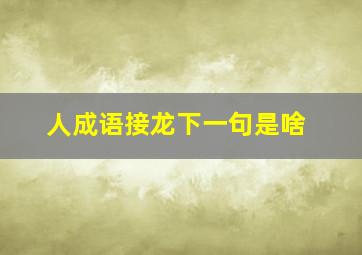 人成语接龙下一句是啥